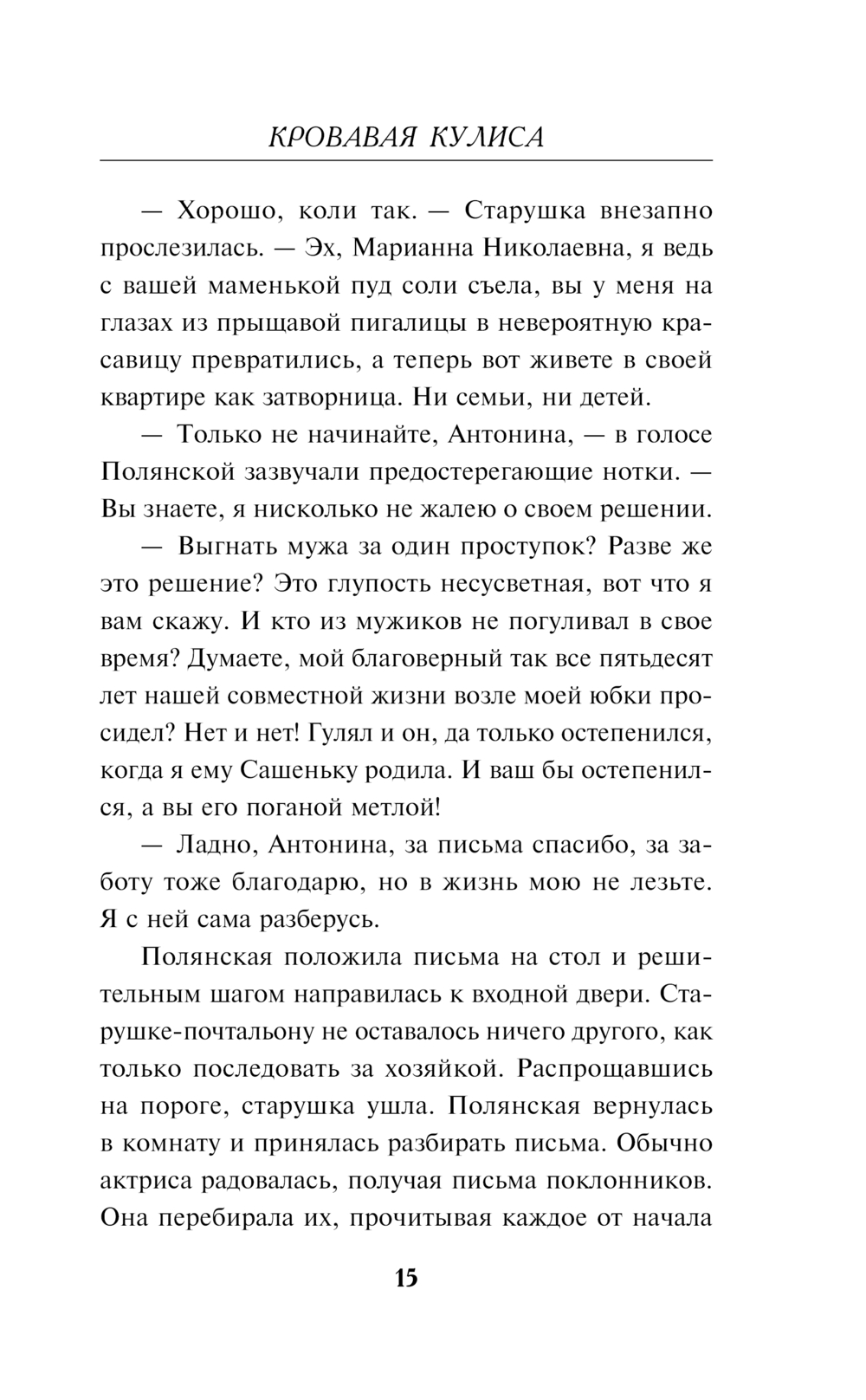 КРОВАВАЯ КУЛИСА

— Хорошо, коли так. — Старушка внезапно прослезилась. — Эх, Марианна Николаевна, я ведь с вашей маменькой пуд соли съела, вы у меня на глазах из прыщавой пигалицы в невероятную красавицу превратились, а теперь вот живете в своей квартире как затворница. Ни семьи, ни детей.

— Только не начинайте, Антонина, — в голосе Полянской зазвучали предостерегающие нотки. — Вы знаете, я нисколько не жалею о своем решении.

— Выгнать мужа за один проступок? Разве же это решение? Это глупость несусветная, вот что я вам скажу. И кто из мужиков не погуливал в свое время? Думаете, мой благоверный так все пятьдесят лет нашей совместной жизни возле моей юбки просидел? Нет и нет! Гулял и он, да только остепенился, когда я ему Сашеньку родила. И ваш бы остепенился, а вы его поганой метлой!

— Ладно, Антонина, за письма спасибо, за заботу тоже благодарю, но в жизнь мою не лезьте. Я с ней сама разберусь.

Полянская положила письма на стол и решительным шагом направилась к входной двери. Старушке-почтальону не оставалось ничего другого, как только последовать за хозяйкой. Распрощавшись на пороге, старушка ушла. Полянская вернулась в комнату и принялась разбирать письма. Обычно актриса радовалась, получая письма поклонников. Она перебирала их, прочитывая каждое от начала

15